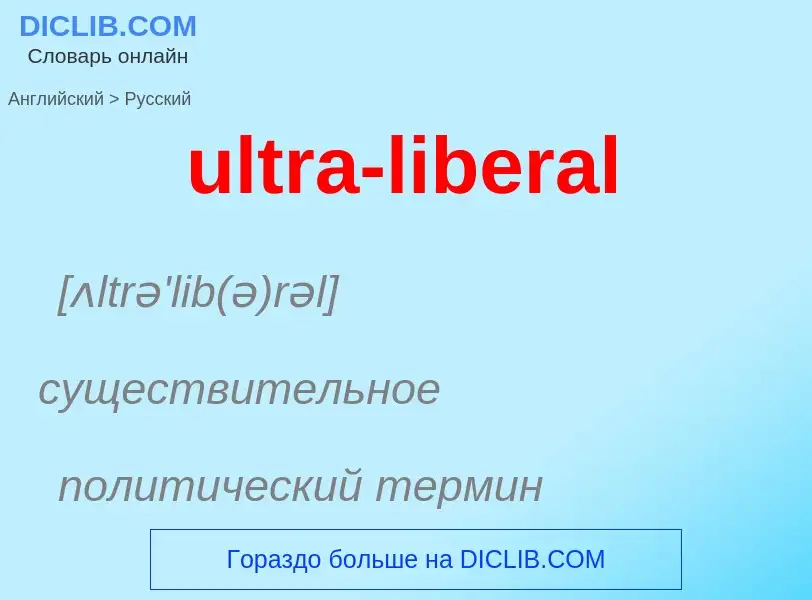 DICLIB.COM
Словарь онлайн

Английский > Русский

ultra-liberal

[ʌltrə'lib(ə)rəl]

существительное

политический термин

Гораздо больше на DICLIB.COM